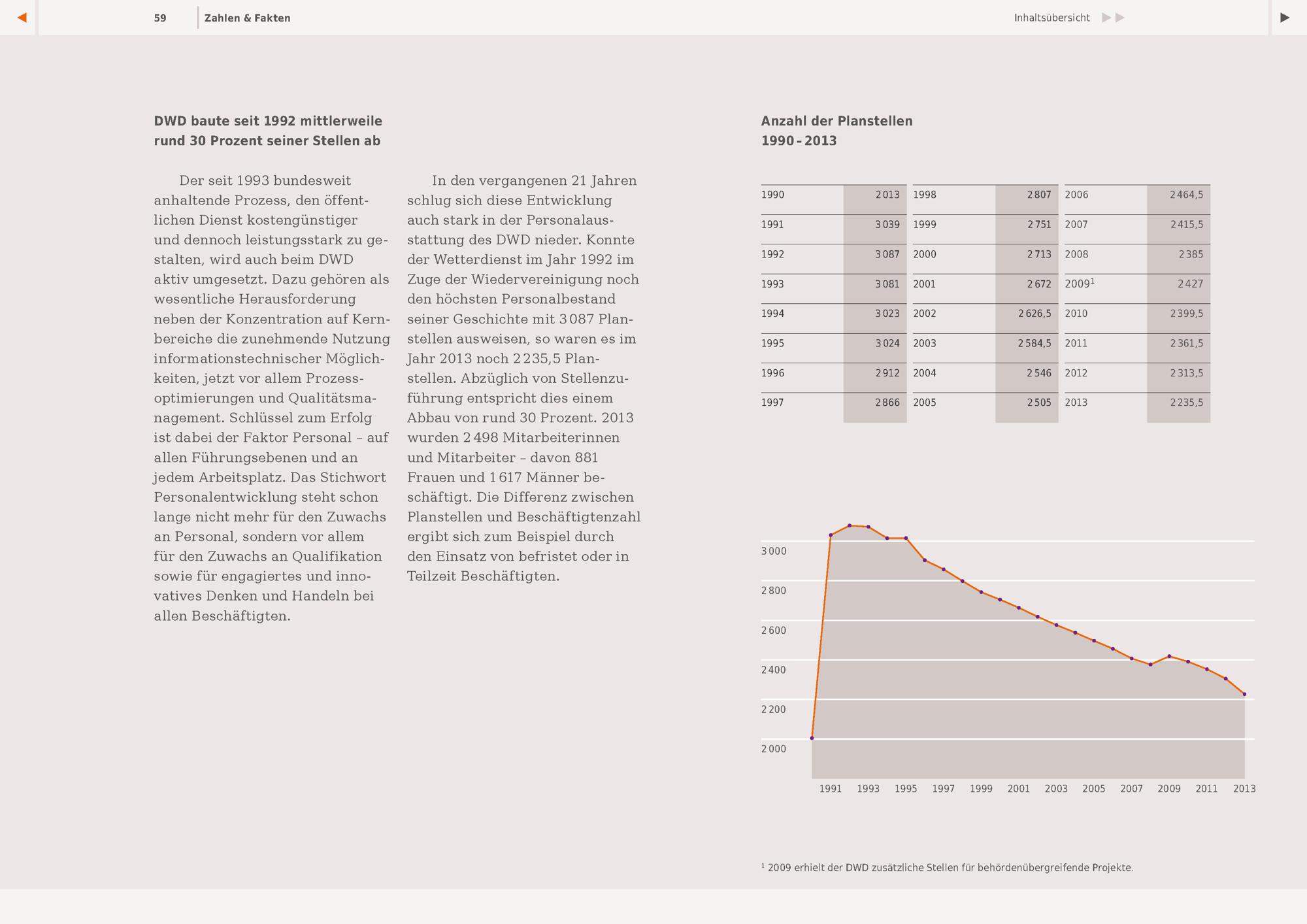 59 Zahlen & Fakten

Inhaltsübersicht

DWD baute seit 1992 mittlerweile rund 30 Prozent seiner Stellen ab

Der seit 1993 bundesweit anhaltende Prozess, den öffentlichen Dienst kostengünstiger und dennoch leistungsstark zu gestalten, wird auch beim DWD aktiv umgesetzt. Dazu gehören als wesentliche Herausforderung neben der Konzentration auf Kernbereiche die zunehmende Nutzung informationstechnischer Möglichkeiten, jetzt vor allem Prozessoptimierungen und Qualitätsmanagement. Schlüssel zum Erfolg ist dabei der Faktor Personal – auf allen Führungsebenen und an jedem Arbeitsplatz. Das Stichwort Personalentwicklung steht schon lange nicht mehr für den Zuwachs an Personal, sondern vor allem für den Zuwachs an Qualifikation sowie für engagiertes und innovatives Denken und Handeln bei allen Beschäftigten.

In den vergangenen 21 Jahren schlug sich diese Entwicklung auch stark in der Personalausstattung des DWD nieder. Konnte der Wetterdienst im Jahr 1992 im Zuge der Wiedervereinigung noch den höchsten Personalbestand seiner Geschichte mit 3 087 Planstellen ausweisen, so waren es im Jahr 2013 noch 2 235,5 Planstellen. Abzüglich von Stellenzuführung entspricht dies einem Abbau von rund 30 Prozent. 2013 wurden 2 498 Mitarbeiterinnen und Mitarbeiter – davon 881 Frauen und 1 617 Männer beschäftigt. Die Differenz zwischen Planstellen und Beschäftigtenzahl ergibt sich zum Beispiel durch den Einsatz von befristet oder in Teilzeit Beschäftigten.

Anzahl der Planstellen 1990 – 2013

| 1990 | 2 013 | 1998 | 2 807 | 2006 | 2 464,5 |
|---|---|---|---|---|---|
| 1991 | 3 039 | 1999 | 2 751 | 2007 | 2 415,5 |
| 1992 | 3 087 | 2000 | 2 713 | 2008 | 2 385 |
| 1993 | 3 081 | 2001 | 2 672 | 2009$^{1}$ | 2 427 |
| 1994 | 3 023 | 2002 | 2 626,5 | 2010 | 2 399,5 |
| 1995 | 3 024 | 2003 | 2 584,5 | 2011 | 2 361,5 |
| 1996 | 2 912 | 2004 | 2 546 | 2012 | 2 313,5 |
| 1997 | 2 866 | 2005 | 2 505 | 2013 | 2 235,5 |

3 000
2 800
2 600
2 400
2 200
2 000

1991 1993 1995 1997 1999 2001 2003 2005 2007 2009 2011 2013

$^{1}$ 2009 erhielt der DWD zusätzliche Stellen für behördenübergreifende Projekte.